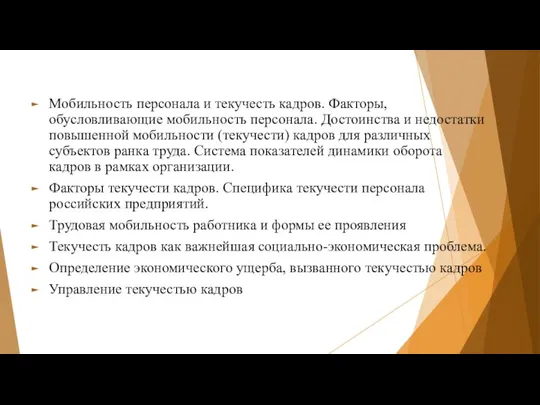 Мобильность персонала и текучесть кадров. Факторы, обусловливающие мобильность персонала. Достоинства и недостатки повышенной мобильности (текучести) кадров для различных субъектов ранка труда. Система показателей динамики оборота кадров в рамках организации.

Факторы текучести кадров. Специфика текучести персонала российских предприятий.

Трудовая мобильность работника и формы ее проявления

Текучесть кадров как важнейшая социально-экономическая проблема.

Определение экономического ущерба, вызванного текучестью кадров

Управление текучестью кадров